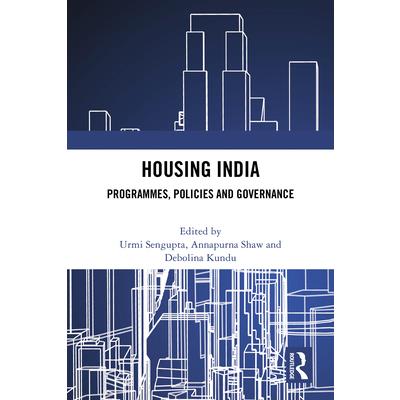 HOUSING INDIA

PROGRAMMES, POLICIES AND GOVERNANCE

Edited by
Urmi Sengupta, Annapurna Shaw and
Debolina Kundu

ROUTLEDGE